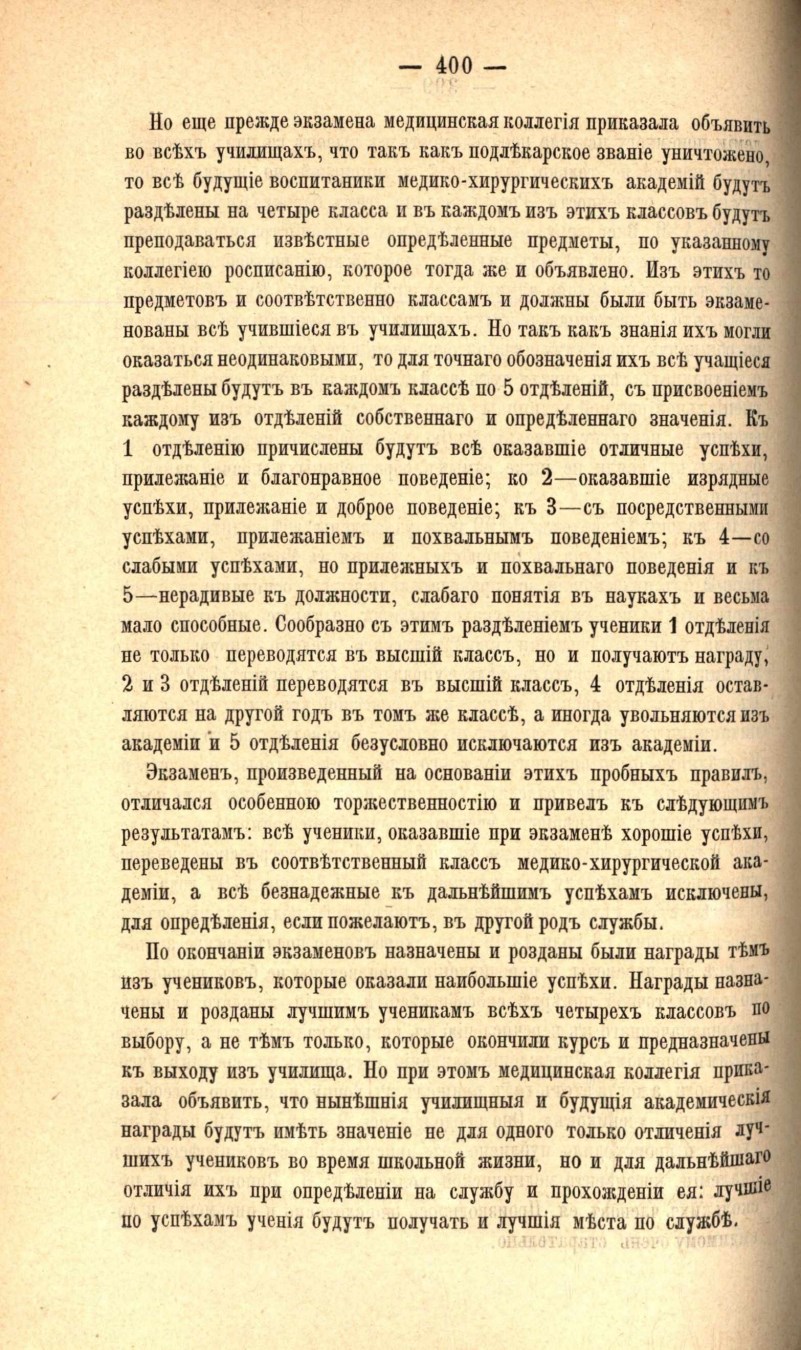 — 400 —

Но еще прежде экзамена медицинская коллегія приказала объявить во всѣхъ училищахъ, что такъ какъ подлѣкарское званіе уничтожено, то всѣ будущіе воспитаники медико-хирургическихъ академій будутъ раздѣлены на четыре класса и въ каждомъ изъ этихъ классовъ будутъ преподаваться извѣстные опредѣленные предметы, по указанному коллегіею росписанію, которое тогда же и объявлено. Изъ этихъ то предметовъ и соотвѣтственно классамъ и должны были быть экзаменованы всѣ учившіеся въ училищахъ. Но такъ какъ знанія ихъ могли оказаться неодинаковыми, то для точнаго обозначенія ихъ всѣ учащіеся раздѣлены будутъ въ каждомъ классѣ по 5 отдѣленій, съ присвоеніемъ каждому изъ отдѣленій собственнаго и опредѣленнаго значенія. Къ 1 отдѣленію причислены будутъ всѣ оказавшіе отличные успѣхи, прилежаніе и благонравное поведеніе; ко 2—оказавшіе изрядные успѣхи, прилежаніе и доброе поведеніе; къ 3—съ посредственными успѣхами, прилежаніемъ и похвальнымъ поведеніемъ; къ 4—со слабыми успѣхами, но прилежныхъ и похвальнаго поведенія и къ 5—нерадивые къ должности, слабаго понятія въ наукахъ и весьма мало способные. Сообразно съ этимъ раздѣленіемъ ученики 1 отдѣленія не только переводятся въ высшій классъ, но и получаютъ награду, 2 и 3 отдѣленій переводятся въ высшій классъ, 4 отдѣленія оставляются на другой годъ въ томъ же классѣ, а иногда увольняются изъ академіи и 5 отдѣленія безусловно исключаются изъ академіи.

Экзаменъ, произведенный на основаніи этихъ пробныхъ правилъ, отличался особенною торжественностію и привелъ къ слѣдующимъ результатамъ: всѣ ученики, оказавшіе при экзаменѣ хорошіе успѣхи, переведены въ соотвѣтственный классъ медико-хирургической академіи, а всѣ безнадежные къ дальнѣйшимъ успѣхамъ исключены, для опредѣленія, если пожелаютъ, въ другой родъ службы.

По окончаніи экзаменовъ назначены и розданы были награды тѣмъ изъ учениковъ, которые оказали наибольшіе успѣхи. Награды назначены и розданы лучшимъ ученикамъ всѣхъ четырехъ классовъ по выбору, а не тѣмъ только, которые окончили курсъ и предназначены къ выходу изъ училища. Но при этомъ медицинская коллегія приказала объявить, что нынѣшнія училищныя и будущія академическія награды будутъ имѣть значеніе не для одного только отличенія лучшихъ учениковъ во время школьной жизни, но и для дальнѣйшаго отличія ихъ при опредѣленіи на службу и прохожденіи ея: лучшіе по успѣхамъ ученія будутъ получать и лучшія мѣста по службѣ.